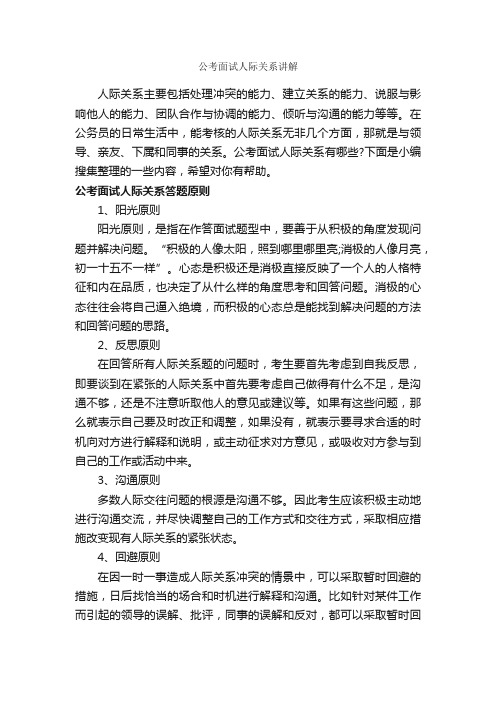 公考面试人际关系讲解

人际关系主要包括处理冲突的能力、建立关系的能力、说服与影响他人的能力、团队合作与协调的能力、倾听与沟通的能力等等。在公务员的日常生活中，能考核的人际关系无非几个方面，那就是与领导、亲友、下属和同事的关系。公考面试人际关系有哪些?下面是小编搜集整理的一些内容，希望对你有帮助。

公考面试人际关系答题原则

1、阳光原则

阳光原则，是指在作答面试题型中，要善于从积极的角度发现问题并解决问题。“积极的人像太阳，照到哪里哪里亮;消极的人像月亮，初一十五不一样”。心态是积极还是消极直接反映了一个人的人格特征和内在品质，也决定了从什么样的角度思考和回答问题。消极的心态往往会将自己逼入绝境，而积极的心态总是能找到解决问题的方法和回答问题的思路。

2、反思原则

在回答所有人际关系题的问题时，考生要首先考虑到自我反思，即要谈到在紧张的人际关系中首先要考虑自己做得有什么不足，是沟通不够，还是不注意听取他人的意见或建议等。如果有这些问题，那么就表示自己要及时改正和调整，如果没有，就表示要寻求合适的时机向对方进行解释和说明，或主动征求对方意见，或吸收对方参与到自己的工作或活动中来。

3、沟通原则

多数人际交往问题的根源是沟通不够。因此考生应该积极主动地进行沟通交流，并尽快调整自己的工作方式和交往方式，采取相应措施改变现有人际关系的紧张状态。

4、回避原则

在因一时一事造成人际关系冲突的情景中，可以采取暂时回避的措施，日后找恰当的场合和时机进行解释和沟通。比如针对某件工作而引起的领导的误解、批评，同事的误解和反对，都可以采取暂时回